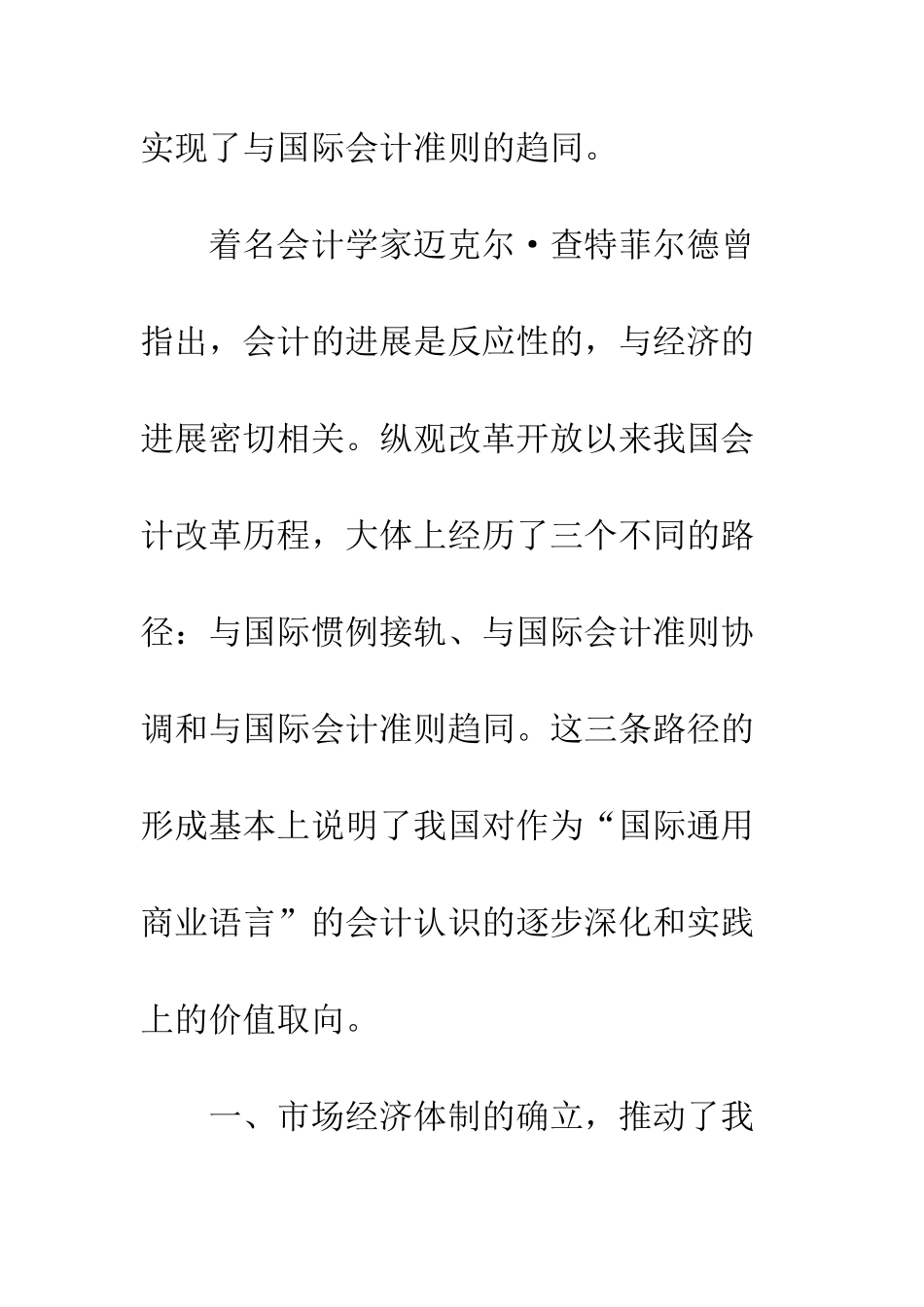 实现了与国际会计准则的趋同。

着名会计学家迈克尔·查特菲尔德曾指出，会计的进展是反应性的，与经济的进展密切相关。纵观改革开放以来我国会计改革历程，大体上经历了三个不同的路径：与国际惯例接轨、与国际会计准则协调和与国际会计准则趋同。这三条路径的形成基本上说明了我国对作为“国际通用商业语言”的会计认识的逐步深化和实践上的价值取向。

一、市场经济体制的确立，推动了我